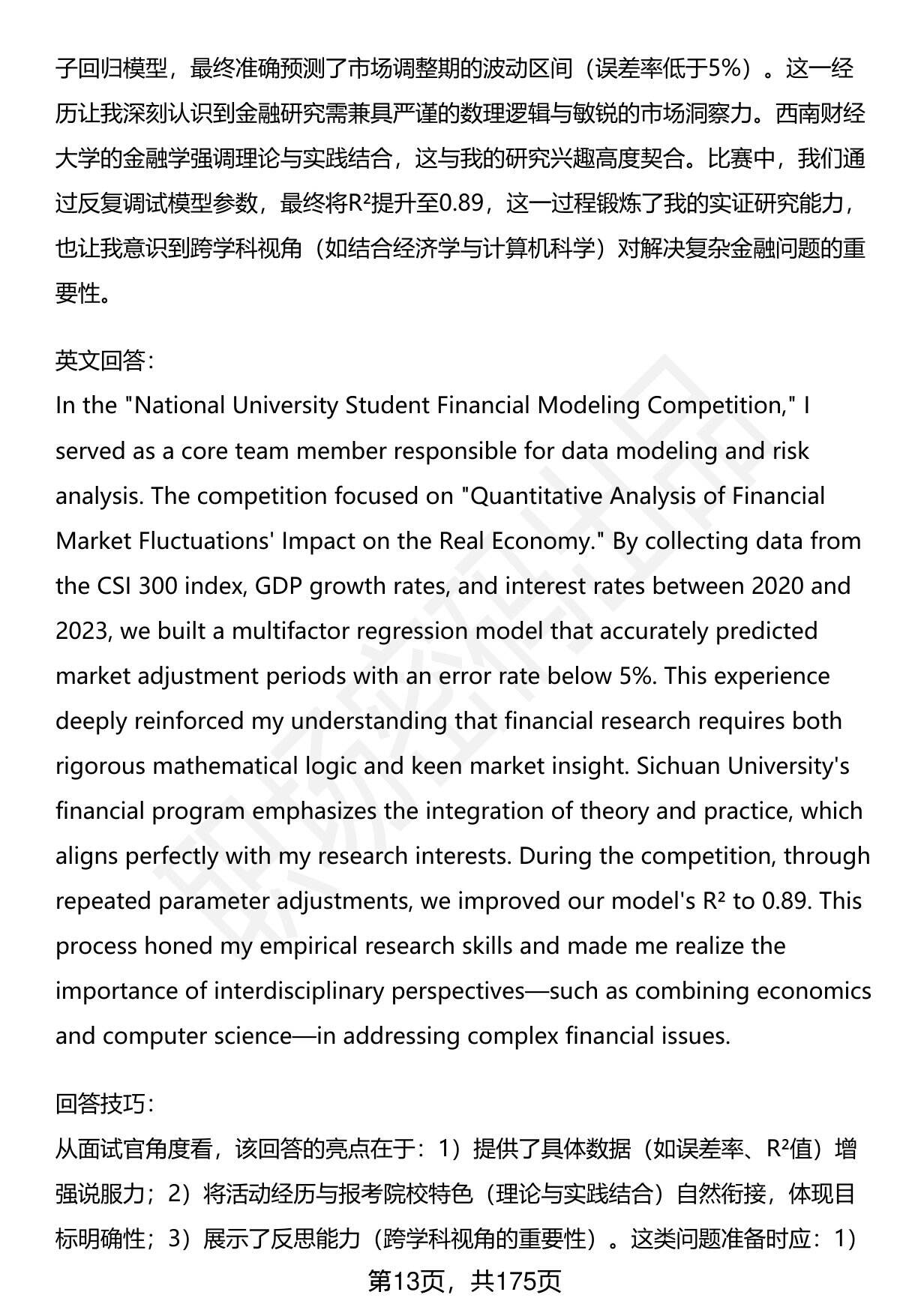 子回归模型，最终准确预测了市场调整期的波动区间（误差率低于5%）。这一经历让我深刻认识到金融研究需兼具严谨的数理逻辑与敏锐的市场洞察力。西南财经大学的金融学强调理论与实践结合，这与我的研究兴趣高度契合。比赛中，我们通过反复调试模型参数，最终将R²提升至0.89，这一过程锻炼了我的实证研究能力，也让我意识到跨学科视角（如结合经济学与计算机科学）对解决复杂金融问题的重要性。

英文回答：
In the "National University Student Financial Modeling Competition," I served as a core team member responsible for data modeling and risk analysis. The competition focused on "Quantitative Analysis of Financial Market Fluctuations' Impact on the Real Economy." By collecting data from the CSI 300 index, GDP growth rates, and interest rates between 2020 and 2023, we built a multifactor regression model that accurately predicted market adjustment periods with an error rate below 5%. This experience deeply reinforced my understanding that financial research requires both rigorous mathematical logic and keen market insight. Sichuan University's financial program emphasizes the integration of theory and practice, which aligns perfectly with my research interests. During the competition, through repeated parameter adjustments, we improved our model's R² to 0.89. This process honed my empirical research skills and made me realize the importance of interdisciplinary perspectives—such as combining economics and computer science—in addressing complex financial issues.

回答技巧：
从面试官角度看，该回答的亮点在于：1）提供了具体数据（如误差率、R²值）增强说服力；2）将活动经历与报考院校特色（理论与实践结合）自然衔接，体现目标明确性；3）展示了反思能力（跨学科视角的重要性）。这类问题准备时应：1）

第13页，共175页